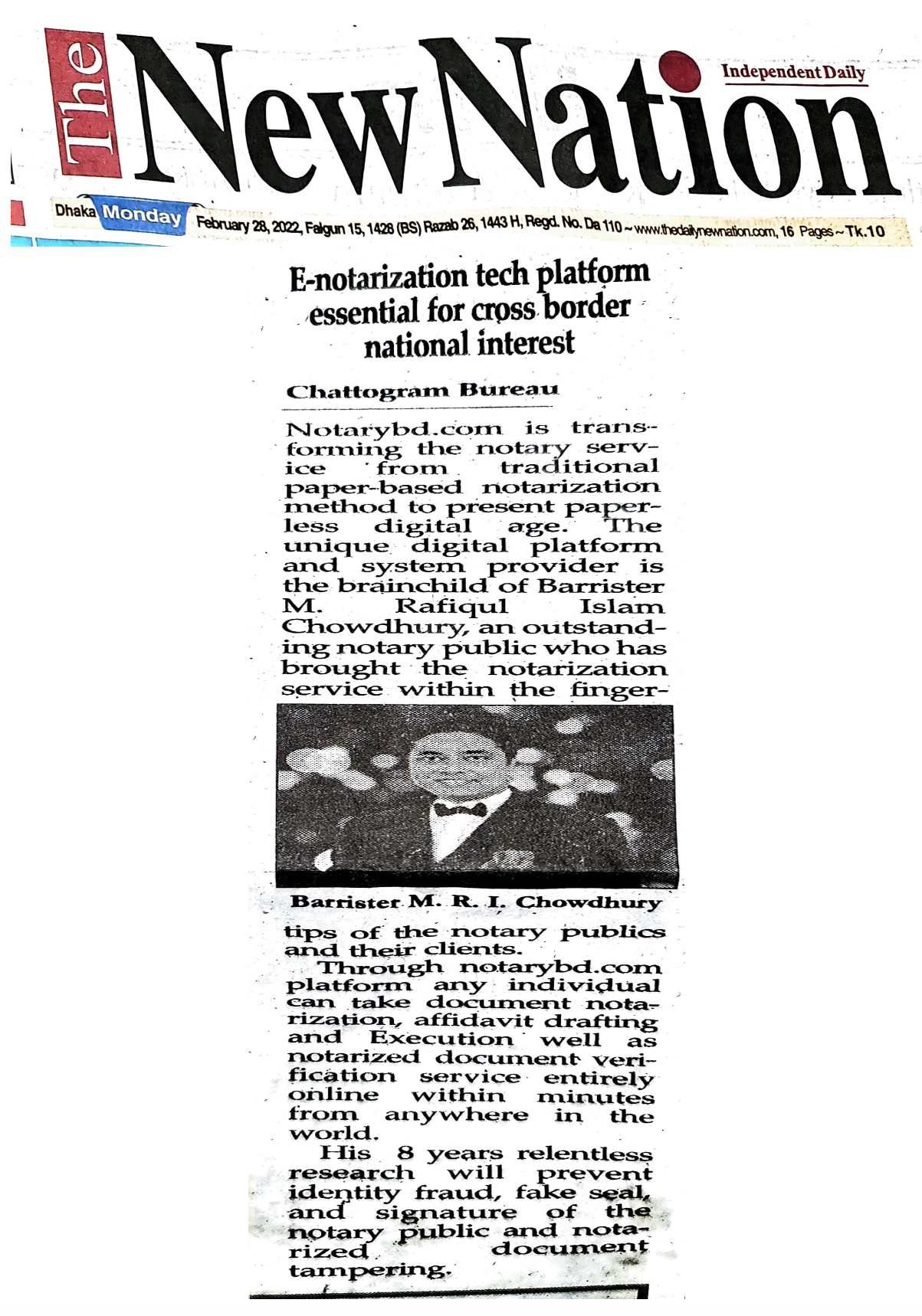 The New Nation

Independent Daily

Dhaka Monday February 28, 2022, Falgun 15, 1428 (BS) Razab 26, 1443 H, Regd. No. Da 110 ~ www.thedailynewnation.com, 16 Pages ~ Tk.10

E-notarization tech platform essential for cross border national interest

Chattogram Bureau

Notarybd.com is transforming the notary service from traditional paper-based notarization method to present paperless digital age. The unique digital platform and system provider is the brainchild of Barrister M. Rafiqul Islam Chowdhury, an outstanding notary public who has brought the notarization service within the fingertips of the notary publics and their clients.

Barrister M. R. I. Chowdhury

Through notarybd.com platform any individual can take document notarization, affidavit drafting and Execution well as notarized document verification service entirely online within minutes from anywhere in the world.

His 8 years relentless research will prevent identity fraud, fake seal, and signature of the notary public and notarized document tampering.